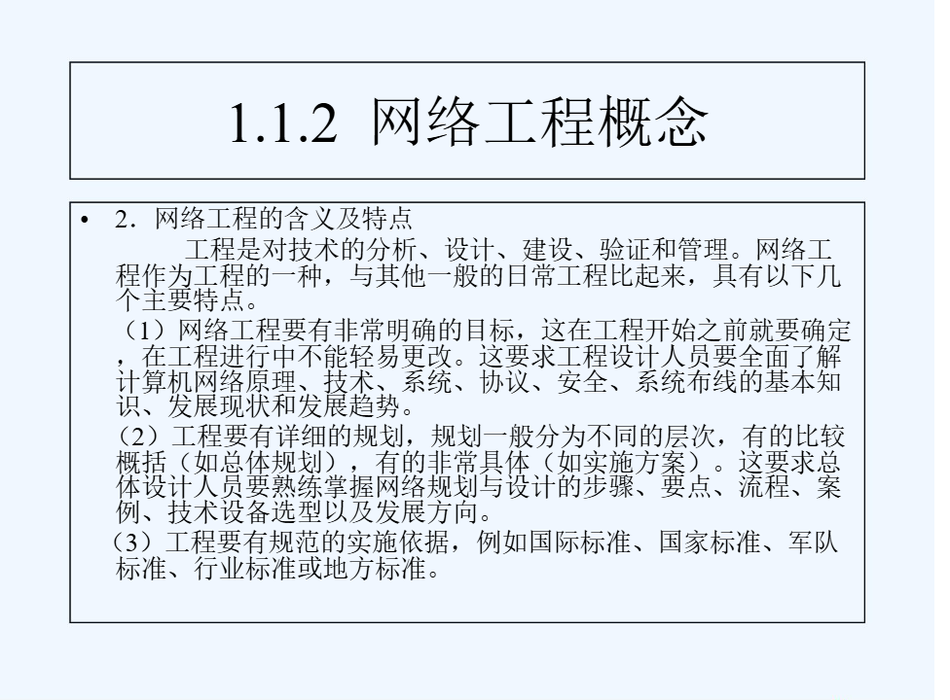 1.1.2 网络工程概念

• 2．网络工程的含义及特点

工程是对技术的分析、设计、建设、验证和管理。网络工程作为工程的一种，与其他一般的日常工程比起来，具有以下几个主要特点。

（1）网络工程要有非常明确的目标，这在工程开始之前就要确定，在工程进行中不能轻易更改。这要求工程设计人员要全面了解计算机网络原理、技术、系统、协议、安全、系统布线的基本知识、发展现状和发展趋势。

（2）工程要有详细的规划，规划一般分为不同的层次，有的比较概括（如总体规划），有的非常具体（如实施方案）。这要求总体设计人员要熟练掌握网络规划与设计的步骤、要点、流程、案例、技术设备选型以及发展方向。

（3）工程要有规范的实施依据，例如国际标准、国家标准、军队标准、行业标准或地方标准。